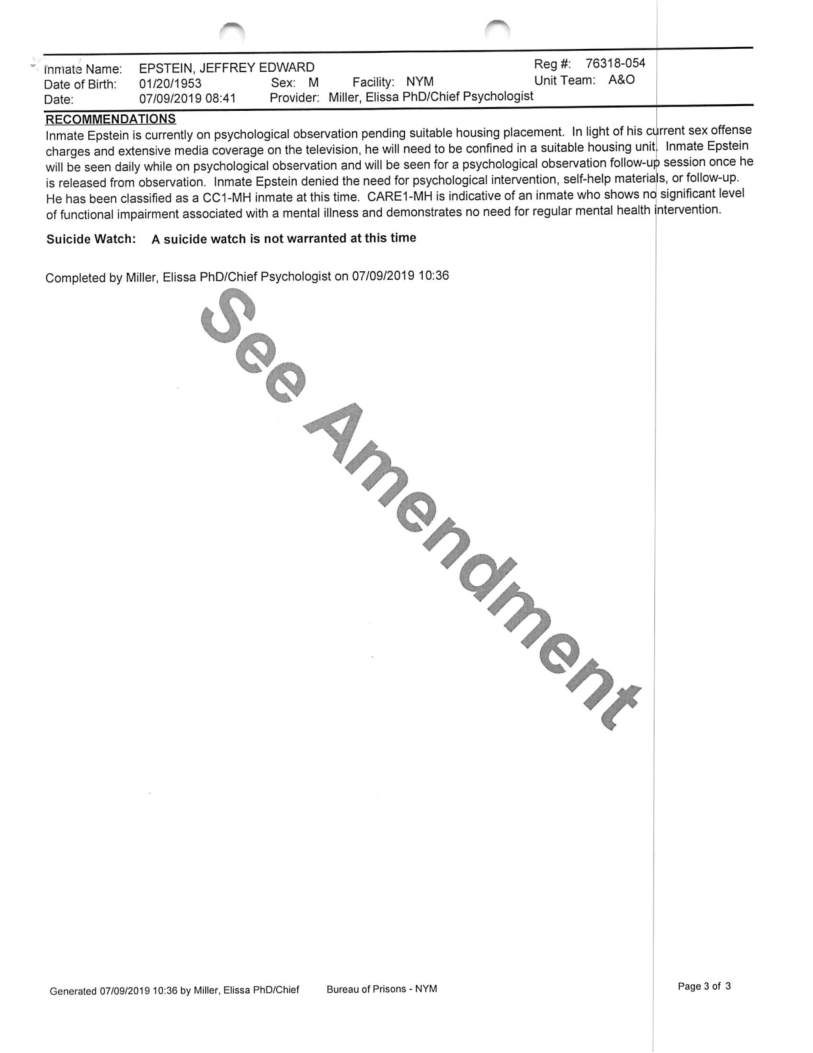 Inmate Name: EPSTEIN, JEFFREY EDWARD Reg #: 76318-054
Date of Birth: 01/20/1953 Sex: M Facility: NYM Unit Team: A&O
Date: 07/09/2019 08:41 Provider: Miller, Elissa PhD/Chief Psychologist

RECOMMENDATIONS
Inmate Epstein is currently on psychological observation pending suitable housing placement. In light of his current sex offense charges and extensive media coverage on the television, he will need to be confined in a suitable housing unit. Inmate Epstein will be seen daily while on psychological observation and will be seen for a psychological observation follow-up session once he is released from observation. Inmate Epstein denied the need for psychological intervention, self-help materials, or follow-up. He has been classified as a CC1-MH inmate at this time. CARE1-MH is indicative of an inmate who shows no significant level of functional impairment associated with a mental illness and demonstrates no need for regular mental health intervention.

Suicide Watch: A suicide watch is not warranted at this time

Completed by Miller, Elissa PhD/Chief Psychologist on 07/09/2019 10:36

See Amendment

Generated 07/09/2019 10:36 by Miller, Elissa PhD/Chief Bureau of Prisons - NYM Page 3 of 3